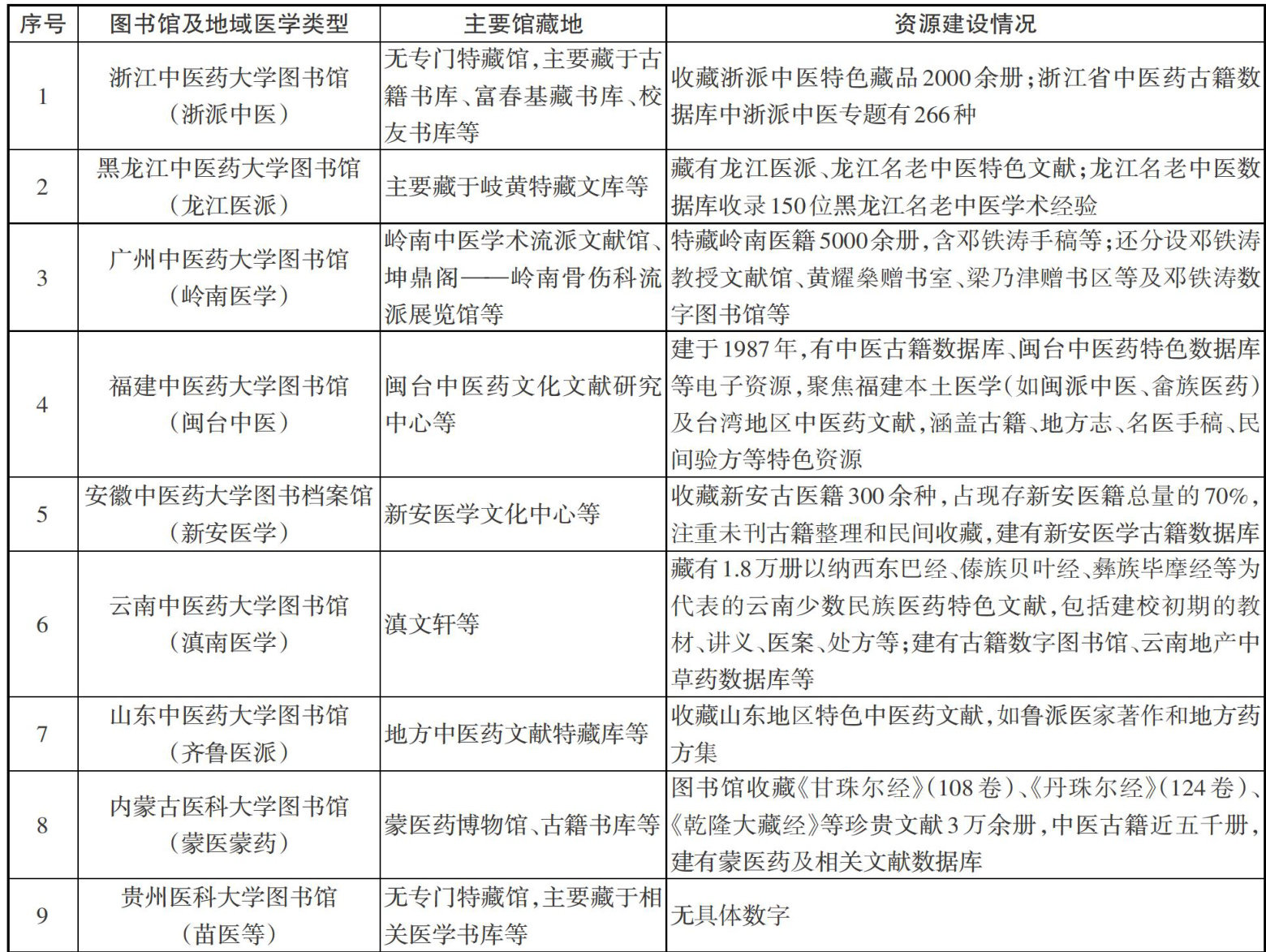 | 序号 | 图书馆及地域医学类型 | 主要馆藏地 | 资源建设情况 |
|---|---|---|---|
| 1 | 浙江中医药大学图书馆（浙派中医） | 无专门特藏馆，主要藏于古籍书库、富春基藏书库、校友书库等 | 收藏浙派中医特色藏品2000余册；浙江省中医药古籍数据库中浙派中医专题有266种 |
| 2 | 黑龙江中医药大学图书馆（龙江医派） | 主要藏于岐黄特藏文库等 | 藏有龙江医派、龙江名老中医特色文献；龙江名老中医数据库收录150位黑龙江名老中医学术经验 |
| 3 | 广州中医药大学图书馆（岭南医学） | 岭南中医学术流派文献馆、坤鼎阁——岭南骨伤科流派展览馆等 | 特藏岭南医籍5000余册，含邓铁涛手稿等；还分设邓铁涛教授文献馆、黄耀燊赠书室、梁乃津赠书区等及邓铁涛数字图书馆等 |
| 4 | 福建中医药大学图书馆（闽台中医） | 闽台中医药文化文献研究中心等 | 建于1987年，有中医古籍数据库、闽台中医药特色数据库等电子资源，聚焦福建本土医学（如闽派中医、畲族医药）及台湾地区中医药文献，涵盖古籍、地方志、名医手稿、民间验方等特色资源 |
| 5 | 安徽中医药大学图书档案馆（新安医学） | 新安医学文化中心等 | 收藏新安古医籍300余种，占现存新安医籍总量的70%，注重未刊古籍整理和民间收藏，建有新安医学古籍数据库 |
| 6 | 云南中医药大学图书馆（滇南医学） | 滇文轩等 | 藏有1.8万册以纳西东巴经、傣族贝叶经、彝族毕摩经等为代表的云南少数民族医药特色文献，包括建校初期的教材、讲义、医案、处方等；建有古籍数字图书馆、云南地产中草药数据库等 |
| 7 | 山东中医药大学图书馆（齐鲁医派） | 地方中医药文献特藏库等 | 收藏山东地区特色中医药文献，如鲁派医家著作和地方药方集 |
| 8 | 内蒙古医科大学图书馆（蒙医蒙药） | 蒙医药博物馆、古籍书库等 | 图书馆收藏《甘珠尔经》（108卷）、《丹珠尔经》（124卷）、《乾隆大藏经》等珍贵文献3万余册，中医古籍近五千册，建有蒙医药及相关文献数据库 |
| 9 | 贵州医科大学图书馆（苗医等） | 无专门特藏馆，主要藏于相关医学书库等 | 无具体数字 |